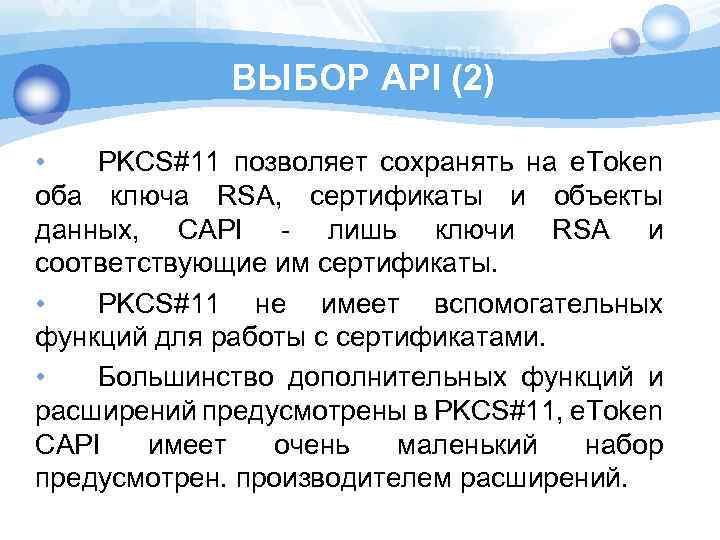 ВЫБОР API (2)

• PKCS#11 позволяет сохранять на eToken оба ключа RSA, сертификаты и объекты данных, CAPI - лишь ключи RSA и соответствующие им сертификаты.

• PKCS#11 не имеет вспомогательных функций для работы с сертификатами.

• Большинство дополнительных функций и расширений предусмотрены в PKCS#11, eToken CAPI имеет очень маленький набор предусмотрен. производителем расширений.